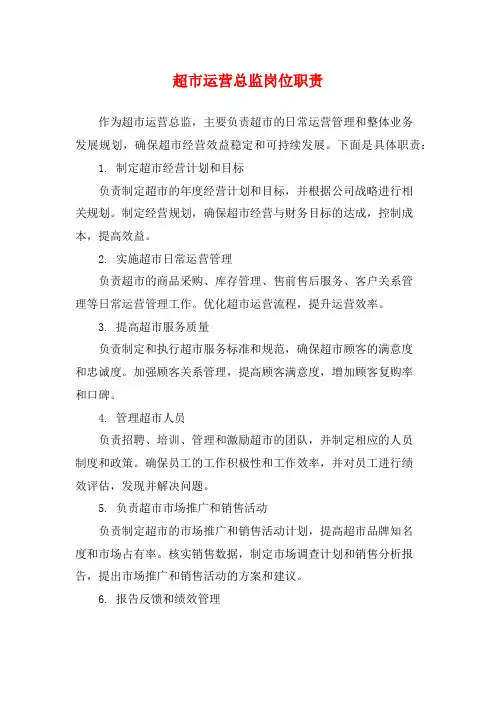 超市运营总监岗位职责

作为超市运营总监，主要负责超市的日常运营管理和整体业务发展规划，确保超市经营效益稳定和可持续发展。下面是具体职责：

1. 制定超市经营计划和目标

负责制定超市的年度经营计划和目标，并根据公司战略进行相关规划。制定经营规划，确保超市经营与财务目标的达成，控制成本，提高效益。

2. 实施超市日常运营管理

负责超市的商品采购、库存管理、售前售后服务、客户关系管理等日常运营管理工作。优化超市运营流程，提升运营效率。

3. 提高超市服务质量

负责制定和执行超市服务标准和规范，确保超市顾客的满意度和忠诚度。加强顾客关系管理，提高顾客满意度，增加顾客复购率和口碑。

4. 管理超市人员

负责招聘、培训、管理和激励超市的团队，并制定相应的人员制度和政策。确保员工的工作积极性和工作效率，并对员工进行绩效评估，发现并解决问题。

5. 负责超市市场推广和销售活动

负责制定超市的市场推广和销售活动计划，提高超市品牌知名度和市场占有率。核实销售数据，制定市场调查计划和销售分析报告，提出市场推广和销售活动的方案和建议。

6. 报告反馈和绩效管理